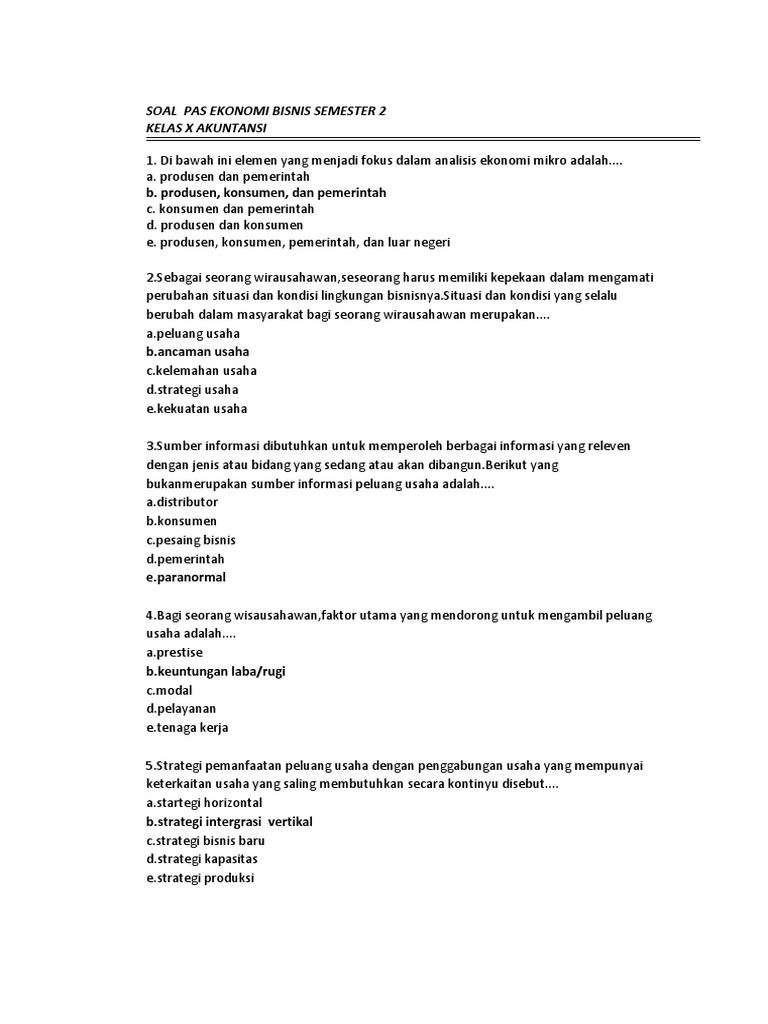 SOAL PAS EKONOMI BISNIS SEMESTER 2
KELAS X AKUNTANSI

1. Di bawah ini elemen yang menjadi fokus dalam analisis ekonomi mikro adalah....
a. produsen dan pemerintah
b. produsen, konsumen, dan pemerintah
c. konsumen dan pemerintah
d. produsen dan konsumen
e. produsen, konsumen, pemerintah, dan luar negeri

2.Sebagai seorang wirausahawan,seseorang harus memiliki kepekaan dalam mengamati perubahan situasi dan kondisi lingkungan bisnisnya.Situasi dan kondisi yang selalu berubah dalam masyarakat bagi seorang wirausahawan merupakan....
a.peluang usaha
b.ancaman usaha
c.kelemahan usaha
d.strategi usaha
e.kekuatan usaha

3.Sumber informasi dibutuhkan untuk memperoleh berbagai informasi yang releven dengan jenis atau bidang yang sedang atau akan dibangun.Berikut yang bukanmerupakan sumber informasi peluang usaha adalah....
a.distributor
b.konsumen
c.pesaing bisnis
d.pemerintah
e.paranormal

4.Bagi seorang wisausahawan,faktor utama yang mendorong untuk mengambil peluang usaha adalah....
a.prestise
b.keuntungan laba/rugi
c.modal
d.pelayanan
e.tenaga kerja

5.Strategi pemanfaatan peluang usaha dengan penggabungan usaha yang mempunyai keterkaitan usaha yang saling membutuhkan secara kontinyu disebut....
a.startegi horizontal
b.strategi intergrasi vertikal
c.strategi bisnis baru
d.strategi kapasitas
e.strategi produksi